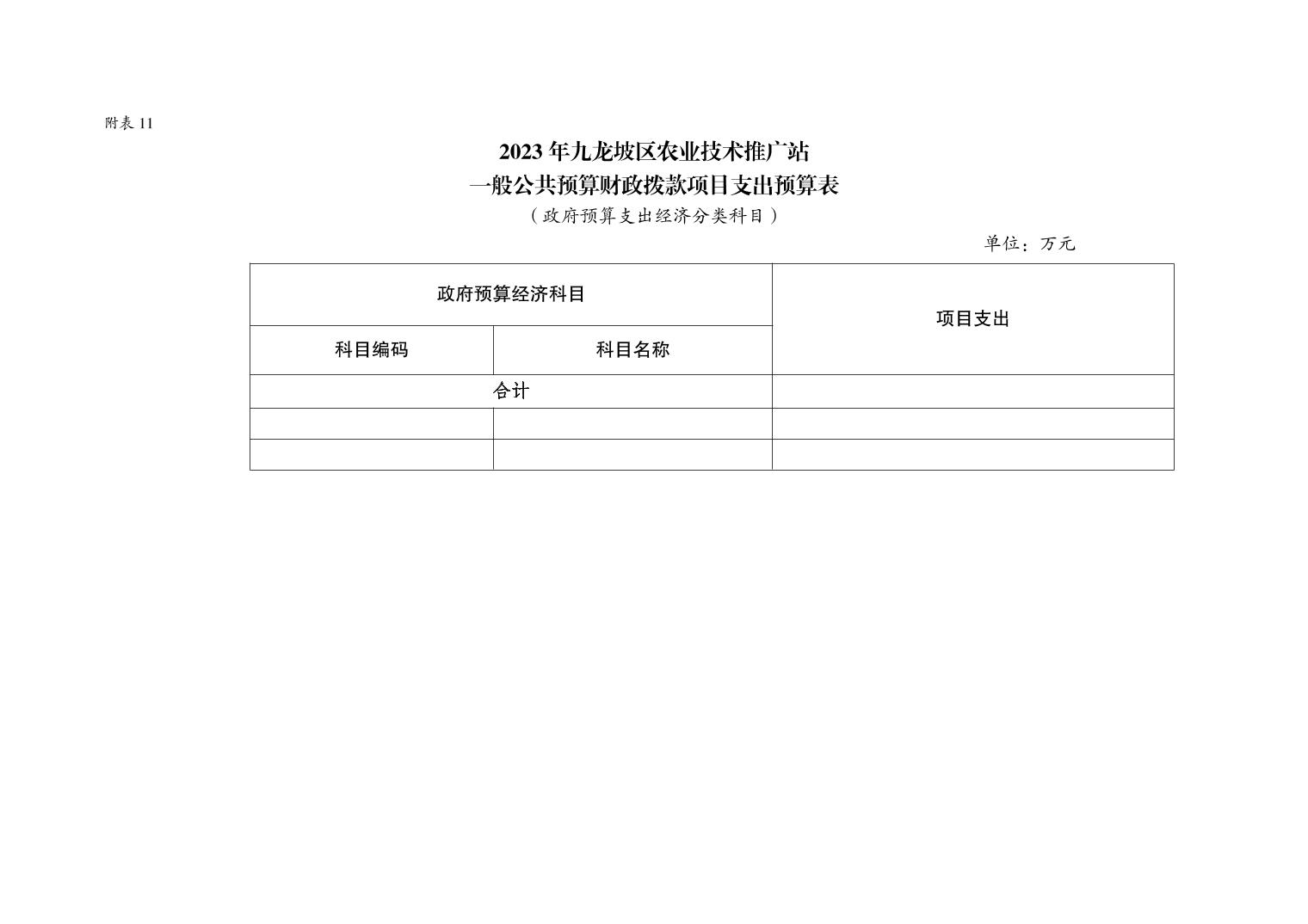 附表 11

2023 年九龙坡区农业技术推广站
一般公共预算财政拨款项目支出预算表
（政府预算支出经济分类科目）

单位：万元

| 政府预算经济科目 | | 项目支出 |
|---|---|---|
| 科目编码 | 科目名称 | |
| 合计 | | |
| | | |
| | | |